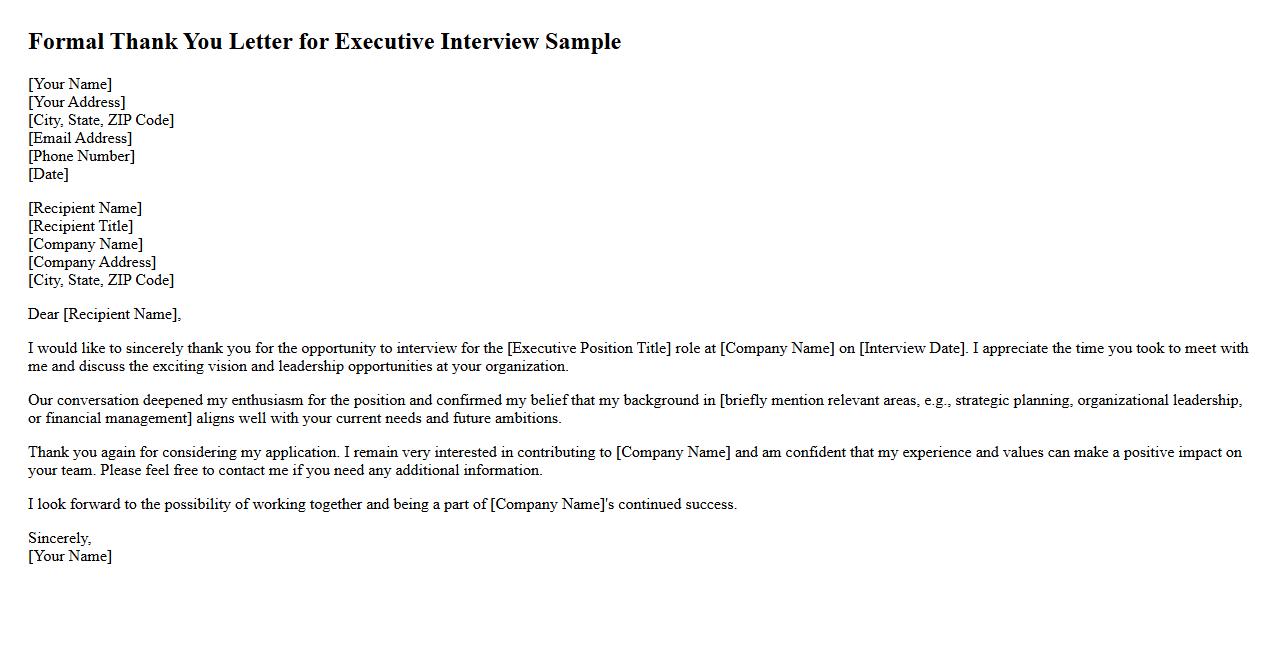 Formal Thank You Letter for Executive Interview Sample

[Your Name]
[Your Address]
[City, State, ZIP Code]
[Email Address]
[Phone Number]
[Date]

[Recipient Name]
[Recipient Title]
[Company Name]
[Company Address]
[City, State, ZIP Code]

Dear [Recipient Name],

I would like to sincerely thank you for the opportunity to interview for the [Executive Position Title] role at [Company Name] on [Interview Date]. I appreciate the time you took to meet with me and discuss the exciting vision and leadership opportunities at your organization.

Our conversation deepened my enthusiasm for the position and confirmed my belief that my background in [briefly mention relevant areas, e.g., strategic planning, organizational leadership, or financial management] aligns well with your current needs and future ambitions.

Thank you again for considering my application. I remain very interested in contributing to [Company Name] and am confident that my experience and values can make a positive impact on your team. Please feel free to contact me if you need any additional information.

I look forward to the possibility of working together and being a part of [Company Name]'s continued success.

Sincerely,
[Your Name]